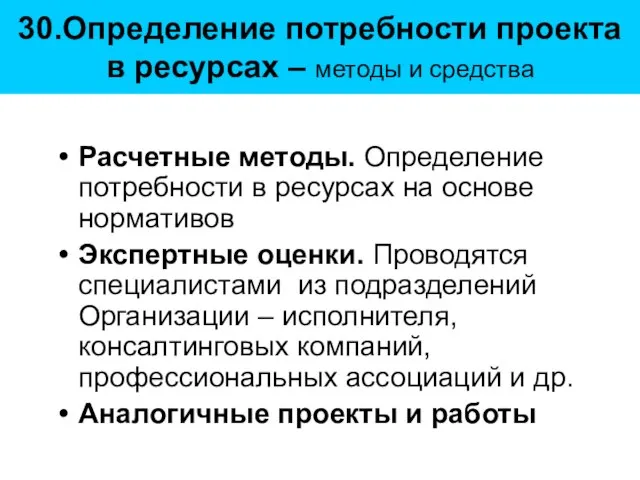 30.Определение потребности проекта в ресурсах – методы и средства

• Расчетные методы. Определение потребности в ресурсах на основе нормативов
• Экспертные оценки. Проводятся специалистами из подразделений Организации – исполнителя, консалтинговых компаний, профессиональных ассоциаций и др.
• Аналогичные проекты и работы